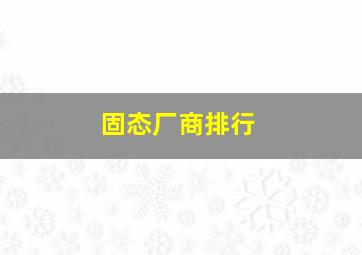 固态厂商排行